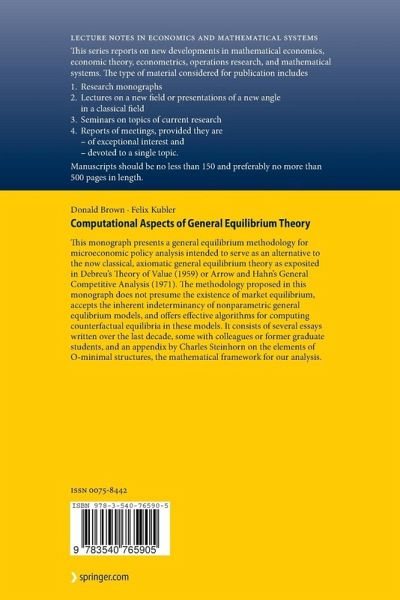 LECTURE NOTES IN ECONOMICS AND MATHEMATICAL SYSTEMS

This series reports on new developments in mathematical economics, economic theory, econometrics, operations research, and mathematical systems. The type of material considered for publication includes

1. Research monographs
2. Lectures on a new field or presentations of a new angle in a classical field
3. Seminars on topics of current research
4. Reports of meetings, provided they are
– of exceptional interest and
– devoted to a single topic.

Manuscripts should be no less than 150 and preferably no more than 500 pages in length.

Donald Brown · Felix Kubler

Computational Aspects of General Equilibrium Theory

This monograph presents a general equilibrium methodology for microeconomic policy analysis intended to serve as an alternative to the now classical, axiomatic general equilibrium theory as exposited in Debreu's Theory of Value (1959) or Arrow and Hahn's General Competitive Analysis (1971). The methodology proposed in this monograph does not presume the existence of market equilibrium, accepts the inherent indeterminancy of nonparametric general equilibrium models, and offers effective algorithms for computing counterfactual equilibria in these models. It consists of several essays written over the last decade, some with colleagues or former graduate students, and an appendix by Charles Steinhorn on the elements of O-minimal structures, the mathematical framework for our analysis.

ISSN 0075-8442

ISBN 978-3-540-76590-5

9 783540 765905

springer.com